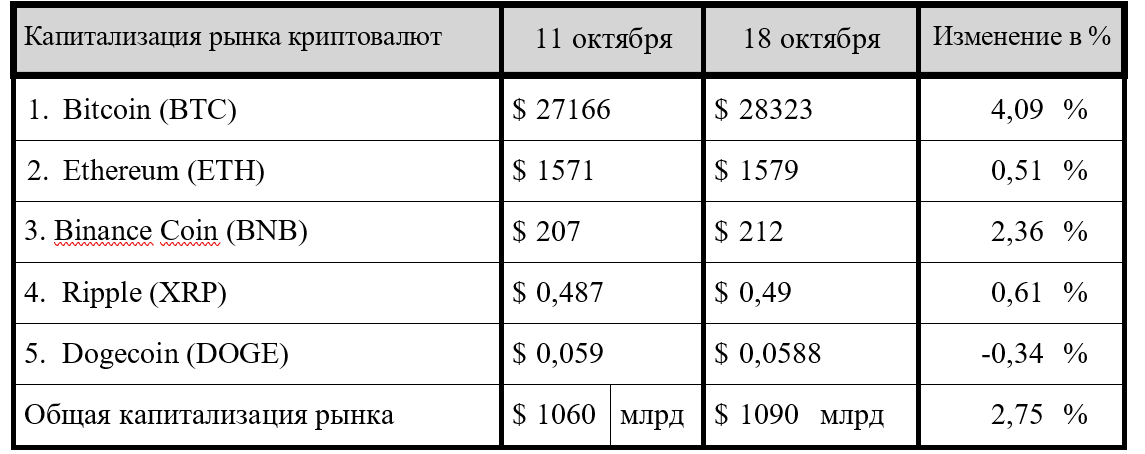 | Капитализация рынка криптовалют | 11 октября | 18 октября | Изменение в % |
|---|---|---|---|
| 1. Bitcoin (BTC) | \$ 27166 | \$ 28323 | 4,09 % |
| 2. Ethereum (ETH) | \$ 1571 | \$ 1579 | 0,51 % |
| 3. Binance Coin (BNB) | \$ 207 | \$ 212 | 2,36 % |
| 4. Ripple (XRP) | \$ 0,487 | \$ 0,49 | 0,61 % |
| 5. Dogecoin (DOGE) | \$ 0,059 | \$ 0,0588 | -0,34 % |
| Общая капитализация рынка | \$ 1060 млрд | \$ 1090 млрд | 2,75 % |